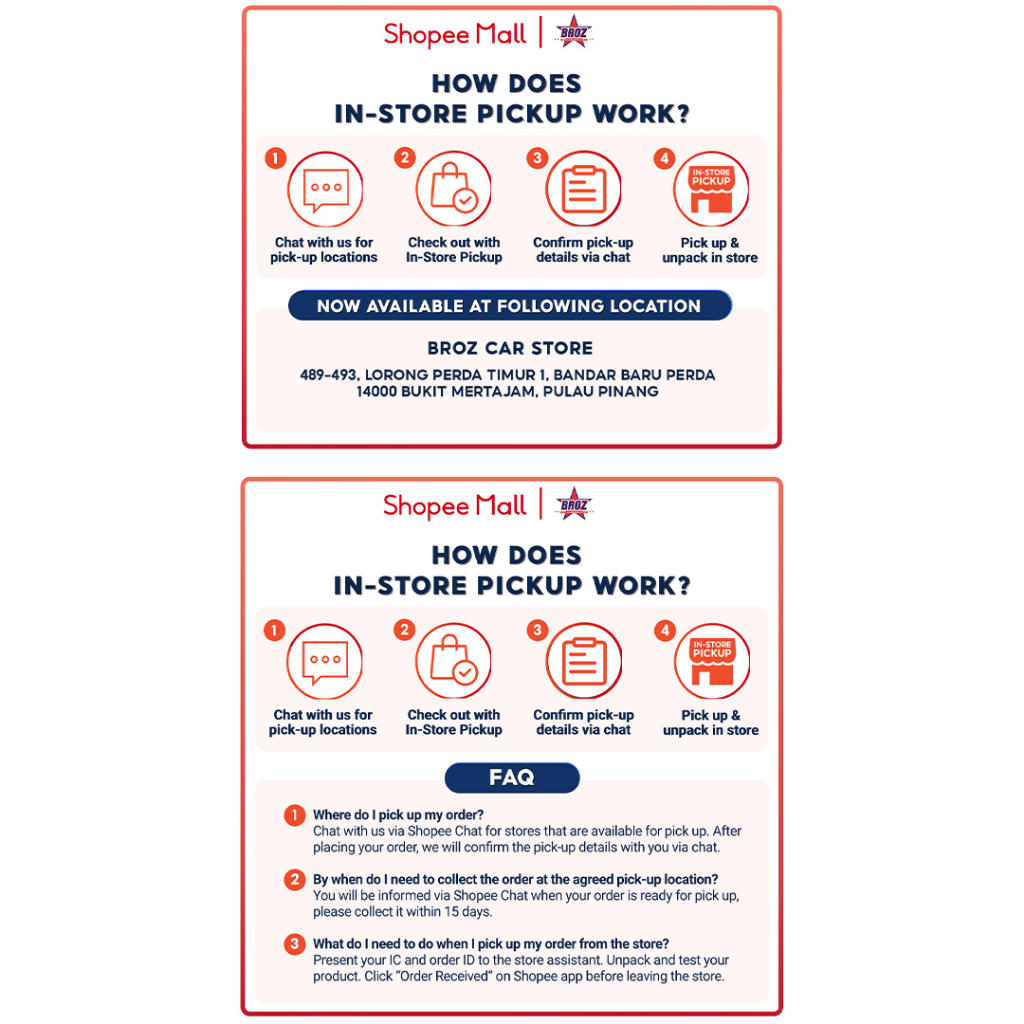 Shopee Mall | BROZ

HOW DOES
IN-STORE PICKUP WORK?

1 Chat with us for pick-up locations

2 Check out with In-Store Pickup

3 Confirm pick-up details via chat

4 IN-STORE PICKUP
Pick up & unpack in store

NOW AVAILABLE AT FOLLOWING LOCATION

BROZ CAR STORE

489-493, LORONG PERDA TIMUR 1, BANDAR BARU PERDA
14000 BUKIT MERTAJAM, PULAU PINANG

Shopee Mall | BROZ

HOW DOES
IN-STORE PICKUP WORK?

1 Chat with us for pick-up locations

2 Check out with In-Store Pickup

3 Confirm pick-up details via chat

4 IN-STORE PICKUP
Pick up & unpack in store

FAQ

1 Where do I pick up my order?
Chat with us via Shopee Chat for stores that are available for pick up. After placing your order, we will confirm the pick-up details with you via chat.

2 By when do I need to collect the order at the agreed pick-up location?
You will be informed via Shopee Chat when your order is ready for pick up, please collect it within 15 days.

3 What do I need to do when I pick up my order from the store?
Present your IC and order ID to the store assistant. Unpack and test your product. Click "Order Received" on Shopee app before leaving the store.